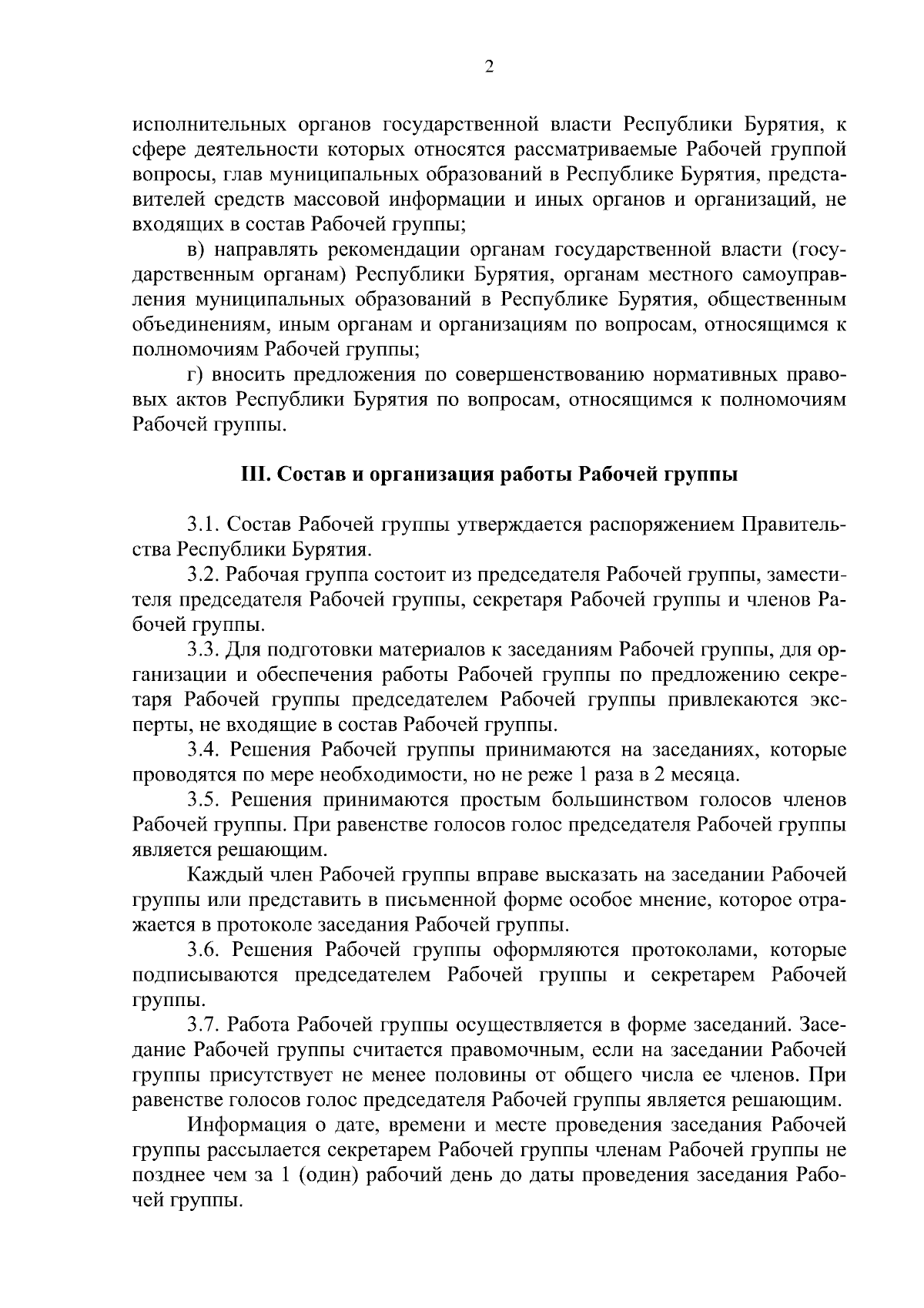 2

исполнительных органов государственной власти Республики Бурятия, к сфере деятельности которых относятся рассматриваемые Рабочей группой вопросы, глав муниципальных образований в Республике Бурятия, представителей средств массовой информации и иных органов и организаций, не входящих в состав Рабочей группы;

в) направлять рекомендации органам государственной власти (государственным органам) Республики Бурятия, органам местного самоуправления муниципальных образований в Республике Бурятия, общественным объединениям, иным органам и организациям по вопросам, относящимся к полномочиям Рабочей группы;

г) вносить предложения по совершенствованию нормативных правовых актов Республики Бурятия по вопросам, относящимся к полномочиям Рабочей группы.

III. Состав и организация работы Рабочей группы

3.1. Состав Рабочей группы утверждается распоряжением Правительства Республики Бурятия.

3.2. Рабочая группа состоит из председателя Рабочей группы, заместителя председателя Рабочей группы, секретаря Рабочей группы и членов Рабочей группы.

3.3. Для подготовки материалов к заседаниям Рабочей группы, для организации и обеспечения работы Рабочей группы по предложению секретаря Рабочей группы председателем Рабочей группы привлекаются эксперты, не входящие в состав Рабочей группы.

3.4. Решения Рабочей группы принимаются на заседаниях, которые проводятся по мере необходимости, но не реже 1 раза в 2 месяца.

3.5. Решения принимаются простым большинством голосов членов Рабочей группы. При равенстве голосов голос председателя Рабочей группы является решающим.

Каждый член Рабочей группы вправе высказать на заседании Рабочей группы или представить в письменной форме особое мнение, которое отражается в протоколе заседания Рабочей группы.

3.6. Решения Рабочей группы оформляются протоколами, которые подписываются председателем Рабочей группы и секретарем Рабочей группы.

3.7. Работа Рабочей группы осуществляется в форме заседаний. Заседание Рабочей группы считается правомочным, если на заседании Рабочей группы присутствует не менее половины от общего числа ее членов. При равенстве голосов голос председателя Рабочей группы является решающим.

Информация о дате, времени и месте проведения заседания Рабочей группы рассылается секретарем Рабочей группы членам Рабочей группы не позднее чем за 1 (один) рабочий день до даты проведения заседания Рабочей группы.